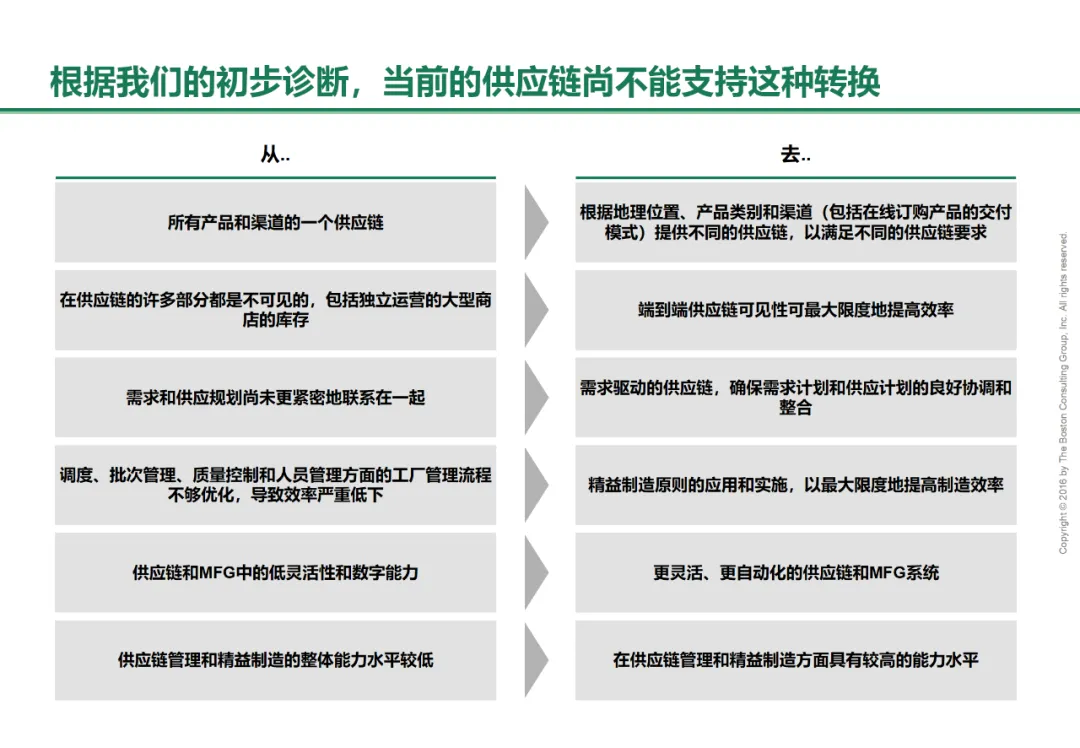 根据我们的初步诊断，当前的供应链尚不能支持这种转换

从..

所有产品和渠道的一个供应链

在供应链的许多部分都是不可见的，包括独立运营的大型商店的库存

需求和供应规划尚未更紧密地联系在一起

调度、批次管理、质量控制和人员管理方面的工厂管理流程不够优化，导致效率严重低下

供应链和MFG中的低灵活性和数字能力

供应链管理和精益制造的整体能力水平较低

去..

根据地理位置、产品类别和渠道（包括在线订购产品的交付模式）提供不同的供应链，以满足不同的供应链要求

端到端供应链可见性可最大限度地提高效率

需求驱动的供应链，确保需求计划和供应计划的良好协调和整合

精益制造原则的应用和实施，以最大限度地提高制造效率

更灵活、更自动化的供应链和MFG系统

在供应链管理和精益制造方面具有较高的能力水平

Copyright © 2016 by The Boston Consulting Group, Inc. All rights reserved.